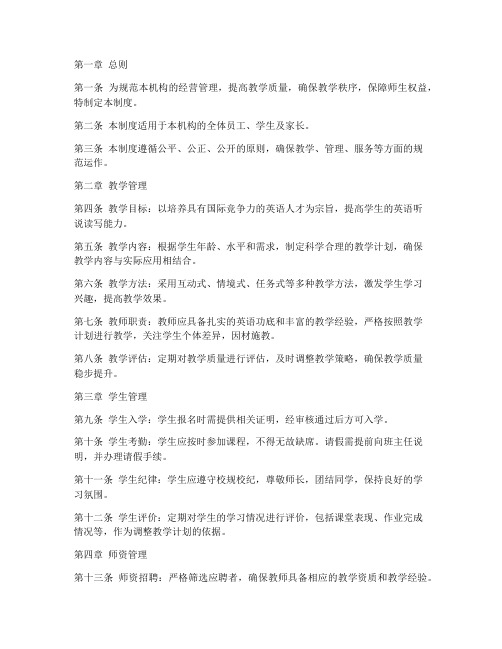 第一章 总则

第一条 为规范本机构的经营管理，提高教学质量，确保教学秩序，保障师生权益，特制定本制度。

第二条 本制度适用于本机构的全体员工、学生及家长。

第三条 本制度遵循公平、公正、公开的原则，确保教学、管理、服务等方面的规范运作。

第二章 教学管理

第四条 教学目标：以培养具有国际竞争力的英语人才为宗旨，提高学生的英语听说读写能力。

第五条 教学内容：根据学生年龄、水平和需求，制定科学合理的教学计划，确保教学内容与实际应用相结合。

第六条 教学方法：采用互动式、情境式、任务式等多种教学方法，激发学生学习兴趣，提高教学效果。

第七条 教师职责：教师应具备扎实的英语功底和丰富的教学经验，严格按照教学计划进行教学，关注学生个体差异，因材施教。

第八条 教学评估：定期对教学质量进行评估，及时调整教学策略，确保教学质量稳步提升。

第三章 学生管理

第九条 学生入学：学生报名时需提供相关证明，经审核通过后方可入学。

第十条 学生考勤：学生应按时参加课程，不得无故缺席。请假需提前向班主任说明，并办理请假手续。

第十一条 学生纪律：学生应遵守校规校纪，尊敬师长，团结同学，保持良好的学习氛围。

第十二条 学生评价：定期对学生的学习情况进行评价，包括课堂表现、作业完成情况等，作为调整教学计划的依据。

第四章 师资管理

第十三条 师资招聘：严格筛选应聘者，确保教师具备相应的教学资质和教学经验。